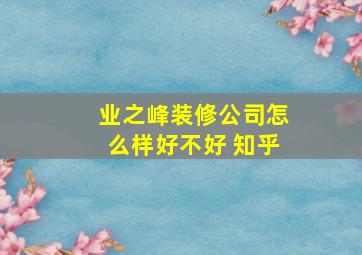 业之峰装修公司怎么样好不好 知乎